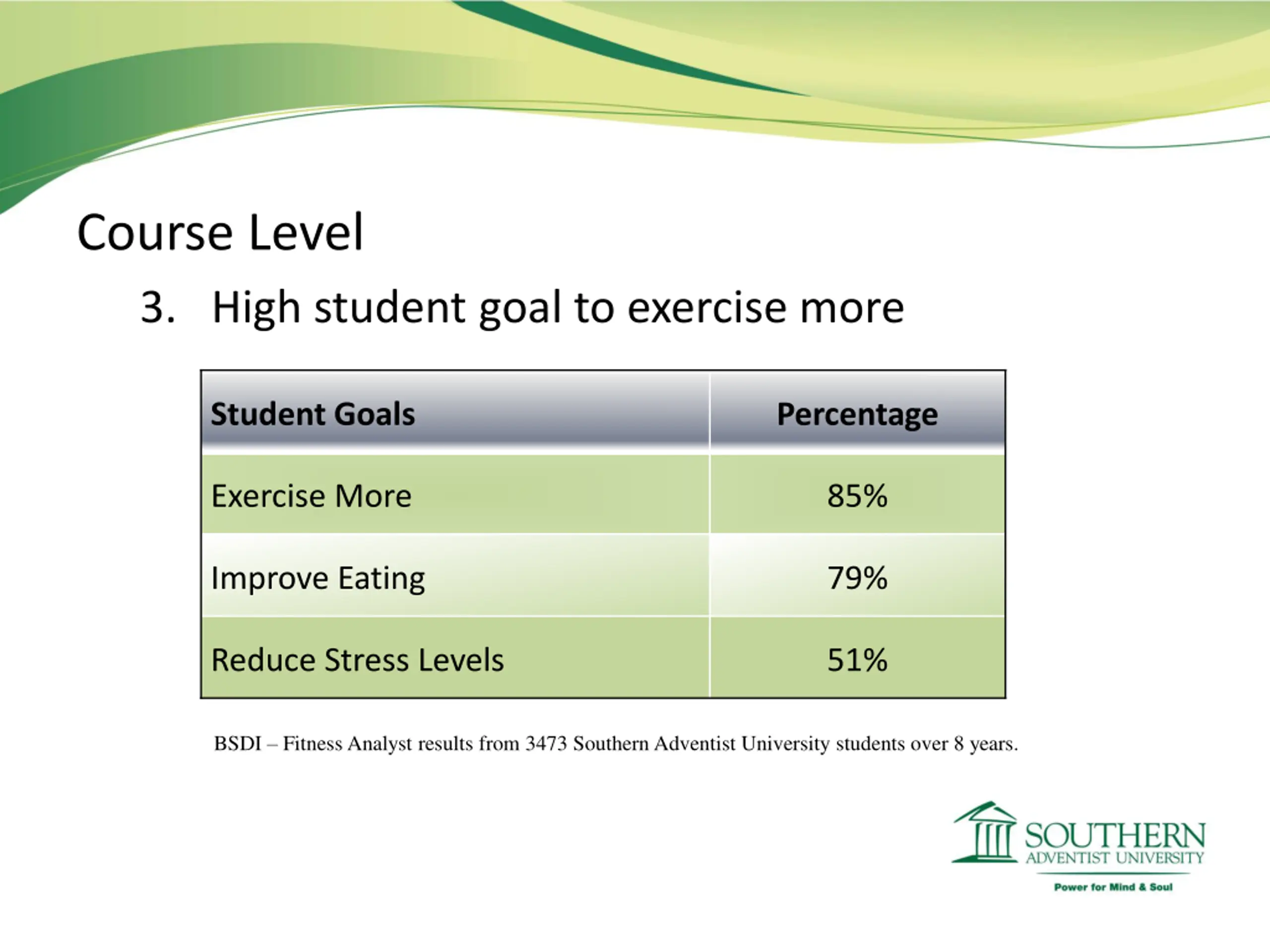 Course Level

3. High student goal to exercise more

| Student Goals | Percentage |
|---|---|
| Exercise More | 85% |
| Improve Eating | 79% |
| Reduce Stress Levels | 51% |

BSDI – Fitness Analyst results from 3473 Southern Adventist University students over 8 years.

SOUTHERN
ADVENTIST UNIVERSITY
Power for Mind & Soul